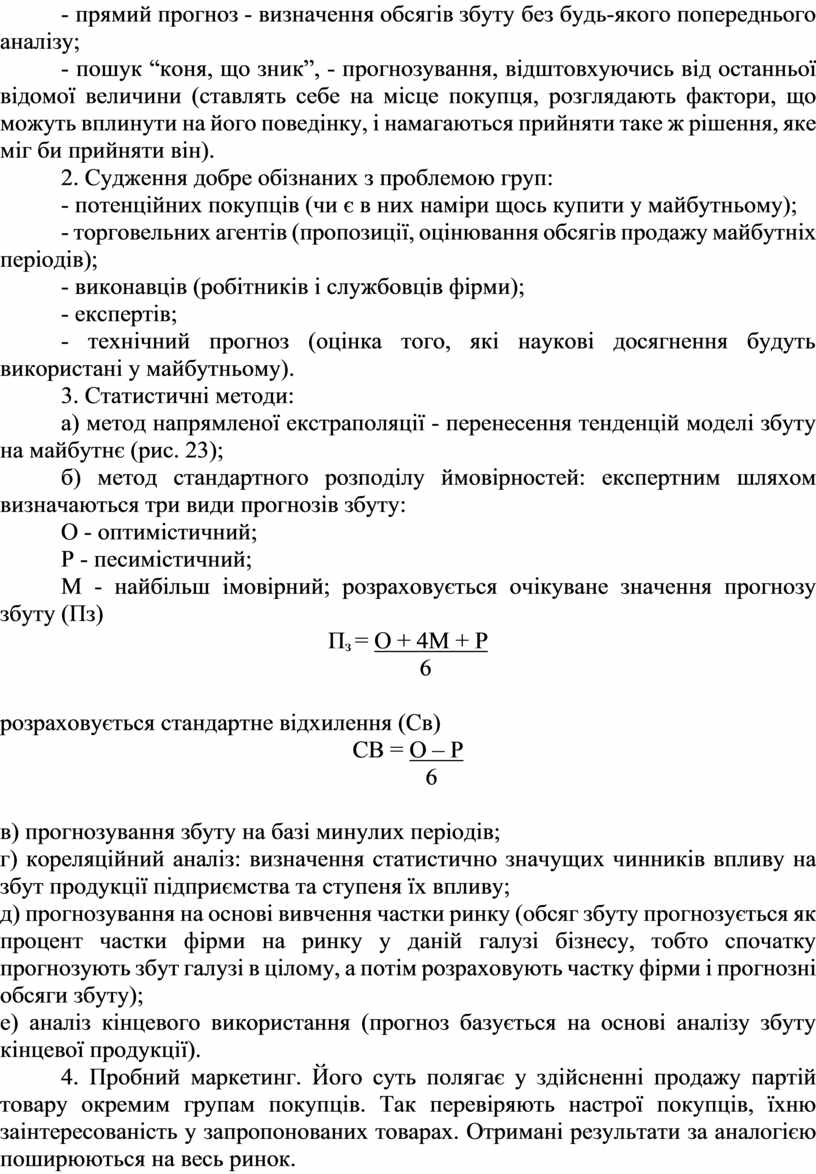 - прямий прогноз - визначення обсягів збуту без будь-якого попереднього аналізу;

- пошук “коня, що зник”, - прогнозування, відштовхуючись від останньої відомої величини (ставлять себе на місце покупця, розглядають фактори, що можуть вплинути на його поведінку, і намагаються прийняти таке ж рішення, яке міг би прийняти він).

2. Судження добре обізнаних з проблемою груп:

- потенційних покупців (чи є в них наміри щось купити у майбутньому);

- торговельних агентів (пропозиції, оцінювання обсягів продажу майбутніх періодів);

- виконавців (робітників і службовців фірми);

- експертів;

- технічний прогноз (оцінка того, які наукові досягнення будуть використані у майбутньому).

3. Статистичні методи:

а) метод напрямленої екстраполяції - перенесення тенденцій моделі збуту на майбутнє (рис. 23);

б) метод стандартного розподілу ймовірностей: експертним шляхом визначаються три види прогнозів збуту:

О - оптимістичний;

Р - песимістичний;

М - найбільш імовірний; розраховується очікуване значення прогнозу збуту (Пз)

$П_з = \frac{О + 4М + Р}{6}$

розраховується стандартне відхилення (Св)

$СВ = \frac{О – Р}{6}$

в) прогнозування збуту на базі минулих періодів;

г) кореляційний аналіз: визначення статистично значущих чинників впливу на збут продукції підприємства та ступеня їх впливу;

д) прогнозування на основі вивчення частки ринку (обсяг збуту прогнозується як процент частки фірми на ринку у даній галузі бізнесу, тобто спочатку прогнозують збут галузі в цілому, а потім розраховують частку фірми і прогнозні обсяги збуту);

е) аналіз кінцевого використання (прогноз базується на основі аналізу збуту кінцевої продукції).

4. Пробний маркетинг. Його суть полягає у здійсненні продажу партій товару окремим групам покупців. Так перевіряють настрої покупців, їхню заінтересованість у запропонованих товарах. Отримані результати за аналогією поширюються на весь ринок.